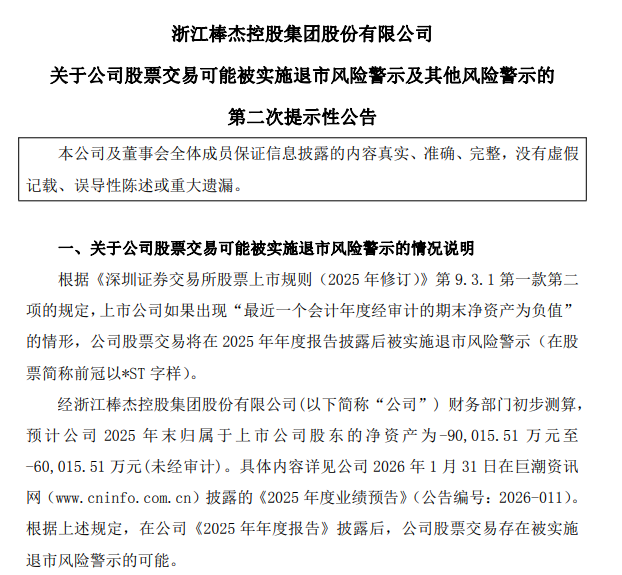 浙江棒杰控股集团股份有限公司

关于公司股票交易可能被实施退市风险警示及其他风险警示的

第二次提示性公告

本公司及董事会全体成员保证信息披露的内容真实、准确、完整，没有虚假记载、误导性陈述或重大遗漏。

一、关于公司股票交易可能被实施退市风险警示的情况说明

根据《深圳证券交易所股票上市规则（2025 年修订）》第 9.3.1 第一款第二项的规定，上市公司如果出现“最近一个会计年度经审计的期末净资产为负值”的情形，公司股票交易将在 2025 年年度报告披露后被实施退市风险警示（在股票简称前冠以*ST 字样）。

经浙江棒杰控股集团股份有限公司(以下简称“公司”）财务部门初步测算，预计公司 2025 年末归属于上市公司股东的净资产为-90,015.51 万元至-60,015.51 万元(未经审计)。具体内容详见公司 2026 年 1 月 31 日在巨潮资讯网（www.cninfo.com.cn）披露的《2025 年度业绩预告》(公告编号：2026-011)。根据上述规定，在公司《2025 年年度报告》披露后，公司股票交易存在被实施退市风险警示的可能。